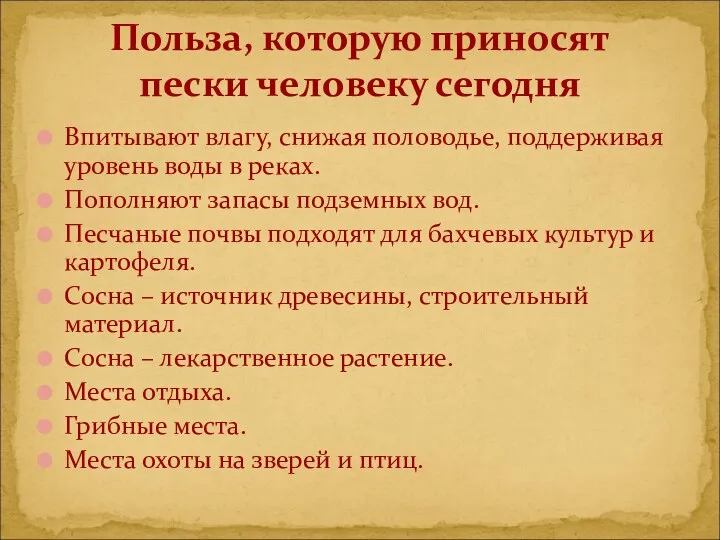 Польза, которую приносят пески человеку сегодня

Впитывают влагу, снижая половодье, поддерживая уровень воды в реках.
Пополняют запасы подземных вод.
Песчаные почвы подходят для бахчевых культур и картофеля.
Сосна – источник древесины, строительный материал.
Сосна – лекарственное растение.
Места отдыха.
Грибные места.
Места охоты на зверей и птиц.